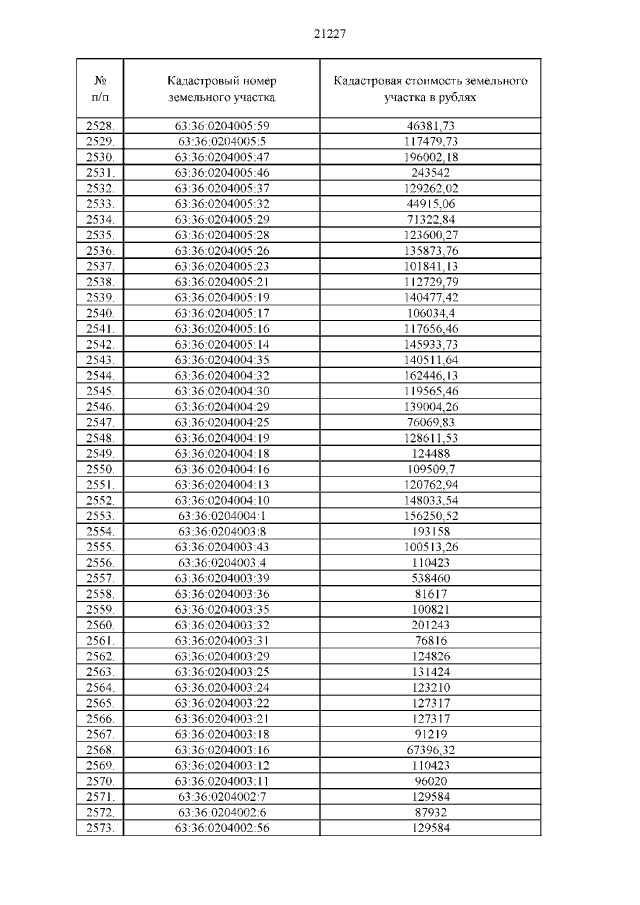 21227

| № п/п | Кадастровый номер земельного участка | Кадастровая стоимость земельного участка в рублях |
|---|---|---|
| 2528. | 63:36:0204005:59 | 46381,73 |
| 2529. | 63:36:0204005:5 | 117479,73 |
| 2530. | 63:36:0204005:47 | 196002,18 |
| 2531. | 63:36:0204005:46 | 243542 |
| 2532. | 63:36:0204005:37 | 129262,02 |
| 2533. | 63:36:0204005:32 | 44915,06 |
| 2534. | 63:36:0204005:29 | 71322,84 |
| 2535. | 63:36:0204005:28 | 123600,27 |
| 2536. | 63:36:0204005:26 | 135873,76 |
| 2537. | 63:36:0204005:23 | 101841,13 |
| 2538. | 63:36:0204005:21 | 112729,79 |
| 2539. | 63:36:0204005:19 | 140477,42 |
| 2540. | 63:36:0204005:17 | 106034,4 |
| 2541. | 63:36:0204005:16 | 117656,46 |
| 2542. | 63:36:0204005:14 | 145933,73 |
| 2543. | 63:36:0204004:35 | 140511,64 |
| 2544. | 63:36:0204004:32 | 162446,13 |
| 2545. | 63:36:0204004:30 | 119565,46 |
| 2546. | 63:36:0204004:29 | 139004,26 |
| 2547. | 63:36:0204004:25 | 76069,83 |
| 2548. | 63:36:0204004:19 | 128611,53 |
| 2549. | 63:36:0204004:18 | 124488 |
| 2550. | 63:36:0204004:16 | 109509,7 |
| 2551. | 63:36:0204004:13 | 120762,94 |
| 2552. | 63:36:0204004:10 | 148033,54 |
| 2553. | 63:36:0204004:1 | 156250,52 |
| 2554. | 63:36:0204003:8 | 193158 |
| 2555. | 63:36:0204003:43 | 100513,26 |
| 2556. | 63:36:0204003:4 | 110423 |
| 2557. | 63:36:0204003:39 | 538460 |
| 2558. | 63:36:0204003:36 | 81617 |
| 2559. | 63:36:0204003:35 | 100821 |
| 2560. | 63:36:0204003:32 | 201243 |
| 2561. | 63:36:0204003:31 | 76816 |
| 2562. | 63:36:0204003:29 | 124826 |
| 2563. | 63:36:0204003:25 | 131424 |
| 2564. | 63:36:0204003:24 | 123210 |
| 2565. | 63:36:0204003:22 | 127317 |
| 2566. | 63:36:0204003:21 | 127317 |
| 2567. | 63:36:0204003:18 | 91219 |
| 2568. | 63:36:0204003:16 | 67396,32 |
| 2569. | 63:36:0204003:12 | 110423 |
| 2570. | 63:36:0204003:11 | 96020 |
| 2571. | 63:36:0204002:7 | 129584 |
| 2572. | 63:36:0204002:6 | 87932 |
| 2573. | 63:36:0204002:56 | 129584 |